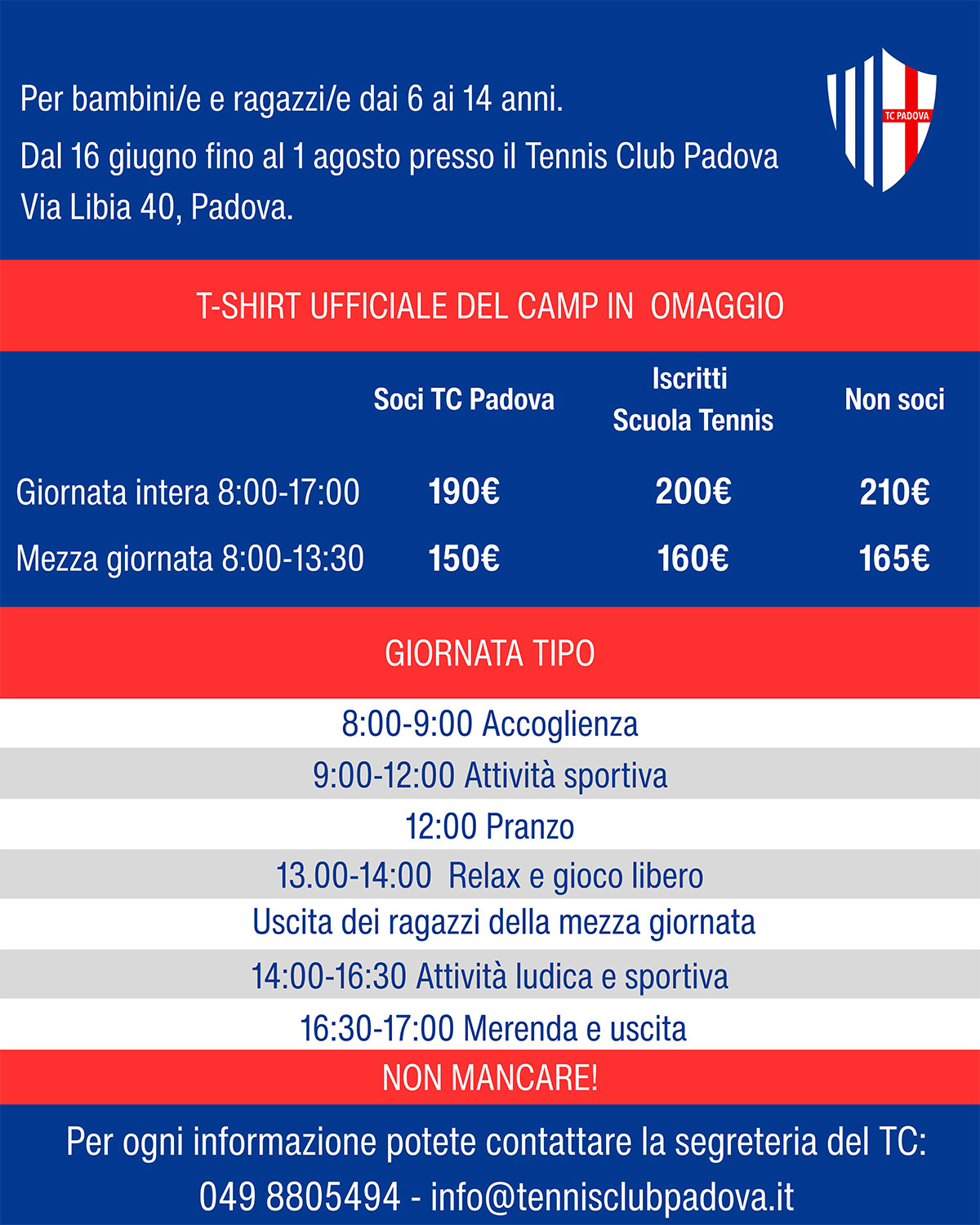 Per bambini/e e ragazzi/e dai 6 ai 14 anni.

Dal 16 giugno fino al 1 agosto presso il Tennis Club Padova Via Libia 40, Padova.

TC PADOVA

T-SHIRT UFFICIALE DEL CAMP IN OMAGGIO

|  | Soci TC Padova | Iscritti Scuola Tennis | Non soci |
|---|---|---|---|
| Giornata intera 8:00-17:00 | 190€ | 200€ | 210€ |
| Mezza giornata 8:00-13:30 | 150€ | 160€ | 165€ |

GIORNATA TIPO

8:00-9:00 Accoglienza

9:00-12:00 Attività sportiva

12:00 Pranzo

13.00-14:00 Relax e gioco libero

Uscita dei ragazzi della mezza giornata

14:00-16:30 Attività ludica e sportiva

16:30-17:00 Merenda e uscita

NON MANCARE!

Per ogni informazione potete contattare la segreteria del TC:
049 8805494 - info@tennisclubpadova.it